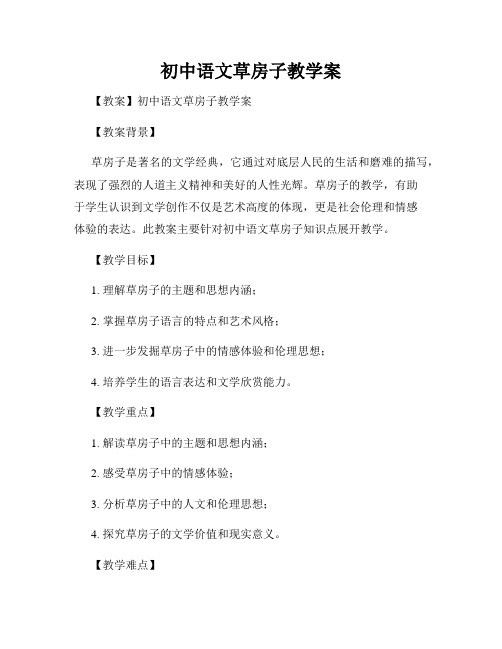 初中语文草房子教学案

【教案】初中语文草房子教学案

【教案背景】

草房子是著名的文学经典，它通过对底层人民的生活和磨难的描写，表现了强烈的人道主义精神和美好的人性光辉。草房子的教学，有助于学生认识到文学创作不仅是艺术高度的体现，更是社会伦理和情感体验的表达。此教案主要针对初中语文草房子知识点展开教学。

【教学目标】

1. 理解草房子的主题和思想内涵；

2. 掌握草房子语言的特点和艺术风格；

3. 进一步发掘草房子中的情感体验和伦理思想；

4. 培养学生的语言表达和文学欣赏能力。

【教学重点】

1. 解读草房子中的主题和思想内涵；

2. 感受草房子中的情感体验；

3. 分析草房子中的人文和伦理思想；

4. 探究草房子的文学价值和现实意义。

【教学难点】